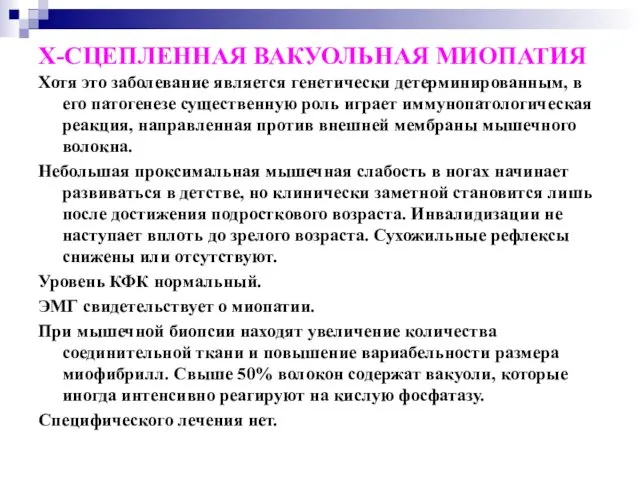 Х-СЦЕПЛЕННАЯ ВАКУОЛЬНАЯ МИОПАТИЯ

Хотя это заболевание является генетически детерминированным, в его патогенезе существенную роль играет иммунопатологическая реакция, направленная против внешней мембраны мышечного волокна.

Небольшая проксимальная мышечная слабость в ногах начинает развиваться в детстве, но клинически заметной становится лишь после достижения подросткового возраста. Инвалидизации не наступает вплоть до зрелого возраста. Сухожильные рефлексы снижены или отсутствуют.

Уровень КФК нормальный.

ЭМГ свидетельствует о миопатии.

При мышечной биопсии находят увеличение количества соединительной ткани и повышение вариабельности размера миофибрилл. Свыше 50% волокон содержат вакуоли, которые иногда интенсивно реагируют на кислую фосфатазу.

Специфического лечения нет.